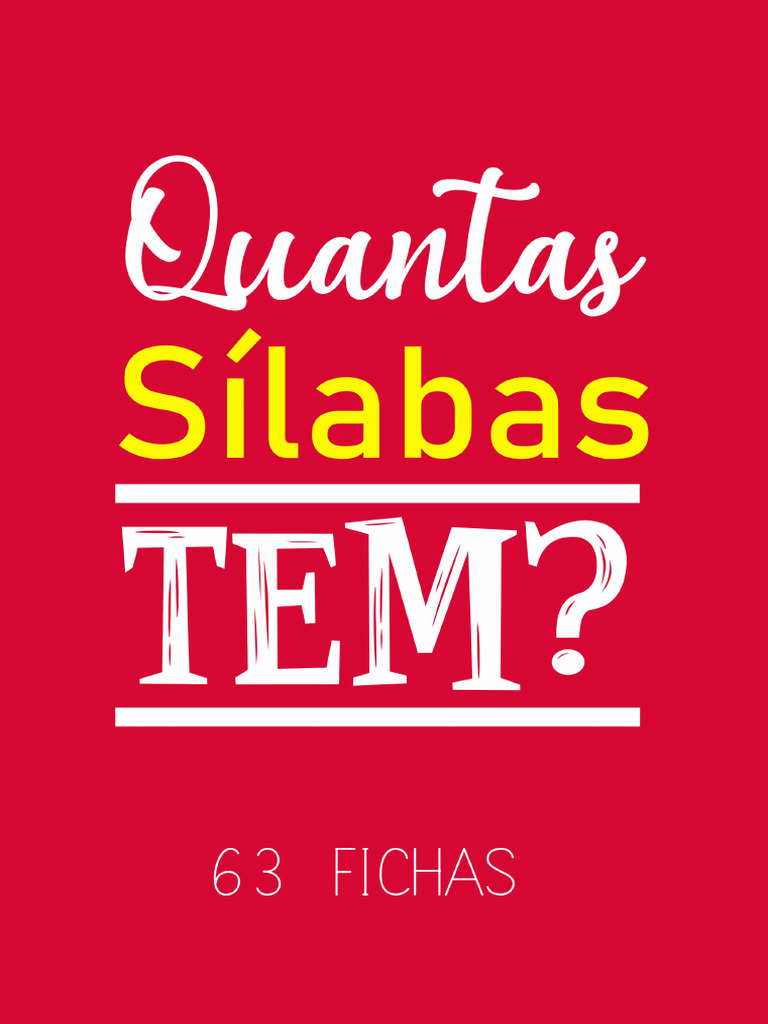 Quantas
Sílabas
TEM?

63 FICHAS